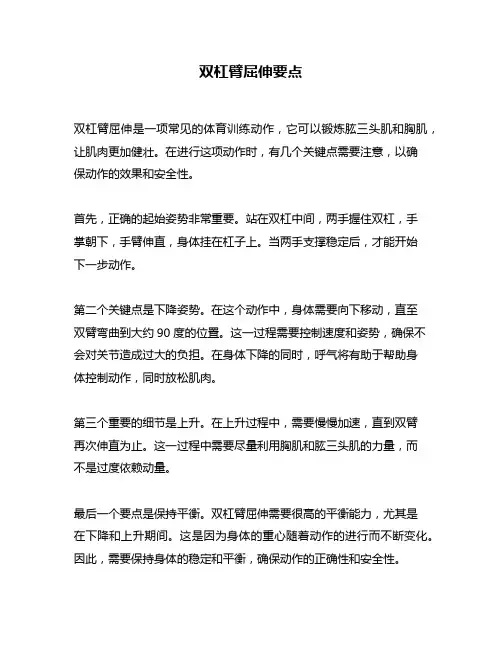 双杠臂屈伸要点

双杠臂屈伸是一项常见的体育训练动作，它可以锻炼肱三头肌和胸肌，让肌肉更加健壮。在进行这项动作时，有几个关键点需要注意，以确保动作的效果和安全性。

首先，正确的起始姿势非常重要。站在双杠中间，两手握住双杠，手掌朝下，手臂伸直，身体挂在杠子上。当两手支撑稳定后，才能开始下一步动作。

第二个关键点是下降姿势。在这个动作中，身体需要向下移动，直至双臂弯曲到大约 90 度的位置。这一过程需要控制速度和姿势，确保不会对关节造成过大的负担。在身体下降的同时，呼气将有助于帮助身体控制动作，同时放松肌肉。

第三个重要的细节是上升。在上升过程中，需要慢慢加速，直到双臂再次伸直为止。这一过程中需要尽量利用胸肌和肱三头肌的力量，而不是过度依赖动量。

最后一个要点是保持平衡。双杠臂屈伸需要很高的平衡能力，尤其是在下降和上升期间。这是因为身体的重心随着动作的进行而不断变化。因此，需要保持身体的稳定和平衡，确保动作的正确性和安全性。